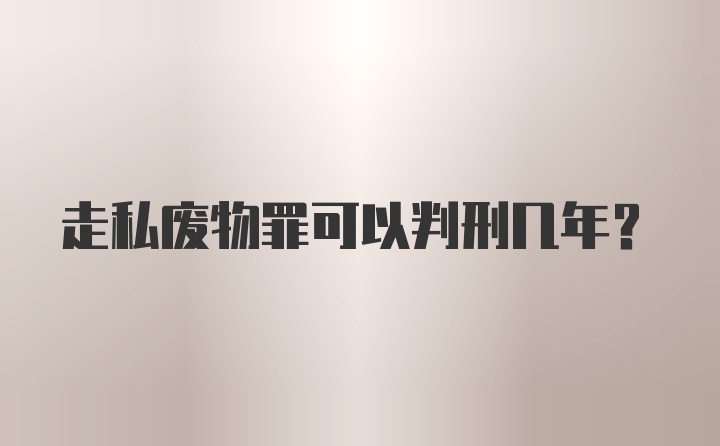 走私废物罪可以判刑几年？